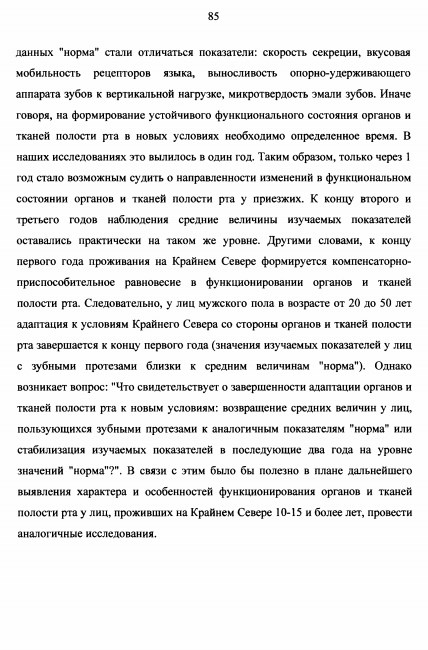 85

данных "норма" стали отличаться показатели: скорость секреции, вкусовая мобильность рецепторов языка, выносливость опорно-удерживающего аппарата зубов к вертикальной нагрузке, микротвердость эмали зубов. Иначе говоря, на формирование устойчивого функционального состояния органов и тканей полости рта в новых условиях необходимо определенное время. В наших исследованиях это вылилось в один год. Таким образом, только через 1 год стало возможным судить о направленности изменений в функциональном состоянии органов и тканей полости рта у приезжих. К концу второго и третьего годов наблюдения средние величины изучаемых показателей оставались практически на таком же уровне. Другими словами, к концу первого года проживания на Крайнем Севере формируется компенсаторно-приспособительное равновесие в функционировании органов и тканей полости рта. Следовательно, у лиц мужского пола в возрасте от 20 до 50 лет адаптация к условиям Крайнего Севера со стороны органов и тканей полости рта завершается к концу первого года (значения изучаемых показателей у лиц с зубными протезами близки к средним величинам "норма"). Однако возникает вопрос: "Что свидетельствует о завершенности адаптации органов и тканей полости рта к новым условиям: возвращение средних величин у лиц, пользующихся зубными протезами к аналогичным показателям "норма" или стабилизация изучаемых показателей в последующие два года на уровне значений "норма"?". В связи с этим было бы полезно в плане дальнейшего выявления характера и особенностей функционирования органов и тканей полости рта у лиц, проживших на Крайнем Севере 10-15 и более лет, провести аналогичные исследования.